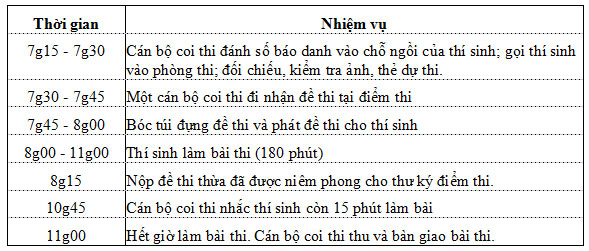 | Thời gian | Nhiệm vụ |
|---|---|
| 7g15 - 7g30 | Cán bộ coi thi đánh số báo danh vào chỗ ngồi của thí sinh; gọi thí sinh vào phòng thi; đối chiếu, kiểm tra ảnh, thẻ dự thi. |
| 7g30 - 7g45 | Một cán bộ coi thi đi nhận đề thi tại điểm thi |
| 7g45 - 8g00 | Bóc túi đựng đề thi và phát đề thi cho thí sinh |
| 8g00 - 11g00 | Thí sinh làm bài thi (180 phút) |
| 8g15 | Nộp đề thi thừa đã được niêm phong cho thư ký điểm thi. |
| 10g45 | Cán bộ coi thi nhắc thí sinh còn 15 phút làm bài |
| 11g00 | Hết giờ làm bài thi. Cán bộ coi thi thu và bàn giao bài thi. |